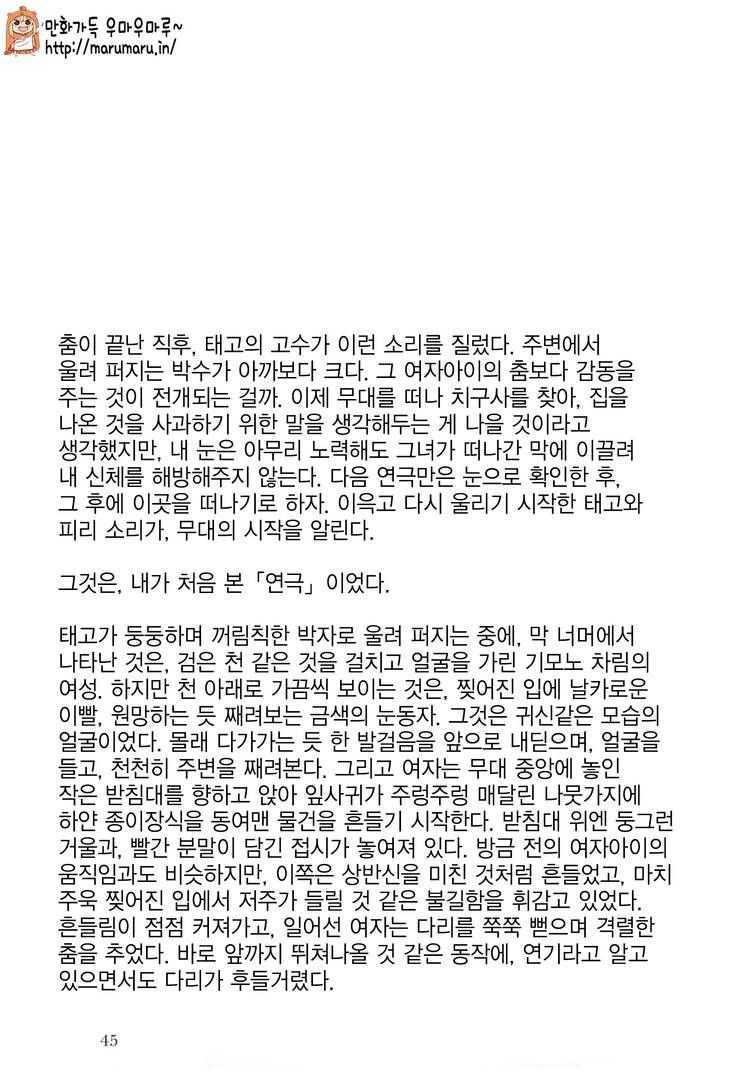 만화가득 우마우마루~
http://marumaru.in/

춤이 끝난 직후, 태고의 고수가 이런 소리를 질렀다. 주변에서 울려 퍼지는 박수가 아까보다 크다. 그 여자아이의 춤보다 감동을 주는 것이 전개되는 걸까. 이제 무대를 떠나 치구사를 찾아, 집을 나온 것을 사과하기 위한 말을 생각해두는 게 나을 것이라고 생각했지만, 내 눈은 아무리 노력해도 그녀가 떠나간 막에 이끌려 내 신체를 해방해주지 않는다. 다음 연극만은 눈으로 확인한 후, 그 후에 이곳을 떠나기로 하자. 이윽고 다시 울리기 시작한 태고와 피리 소리가, 무대의 시작을 알린다.

그것은, 내가 처음 본「연극」이었다.

태고가 둥둥하며 꺼림칙한 박자로 울려 퍼지는 중에, 막 너머에서 나타난 것은, 검은 천 같은 것을 걸치고 얼굴을 가린 기모노 차림의 여성. 하지만 천 아래로 가끔씩 보이는 것은, 찢어진 입에 날카로운 이빨, 원망하는 듯 째려보는 금색의 눈동자. 그것은 귀신같은 모습의 얼굴이었다. 몰래 다가가는 듯 한 발걸음을 앞으로 내딛으며, 얼굴을 들고, 천천히 주변을 째려본다. 그리고 여자는 무대 중앙에 놓인 작은 받침대를 향하고 앉아 잎사귀가 주렁주렁 매달린 나뭇가지에 하얀 종이장식을 동여맨 물건을 흔들기 시작한다. 받침대 위엔 둥그런 거울과, 빨간 분말이 담긴 접시가 놓여져 있다. 방금 전의 여자아이의 움직임과도 비슷하지만, 이쪽은 상반신을 미친 것처럼 흔들었고, 마치 주욱 찢어진 입에서 저주가 들릴 것 같은 불길함을 휘감고 있었다. 흔들림이 점점 커져가고, 일어선 여자는 다리를 쭉쭉 뻗으며 격렬한 춤을 추었다. 바로 앞까지 뛰쳐나올 것 같은 동작에, 연기라고 알고 있으면서도 다리가 후들거렸다.

45